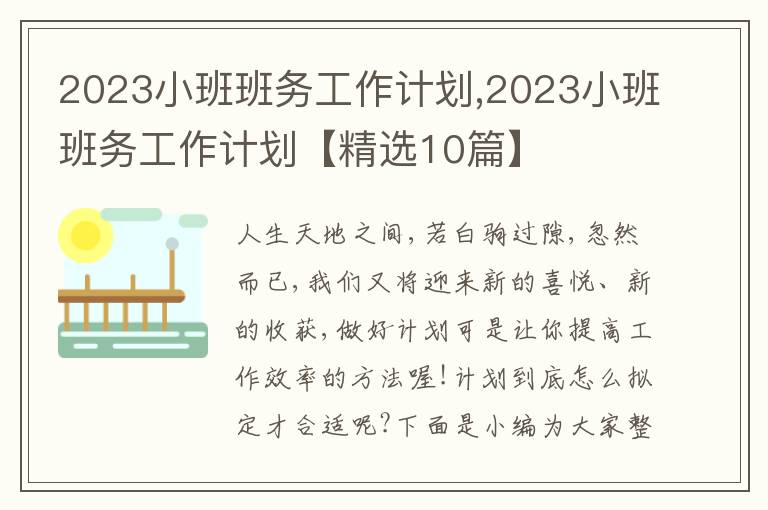 2023小班班务工作计划,2023小班班务工作计划【精选10篇】

人生天地之间，若白驹过隙，忽然而已，我们又将迎来新的喜悦、新的收获，做好计划可是让你提高工作效率的方法喔！计划到底怎么拟定才合适呢？下面是小编为大家整